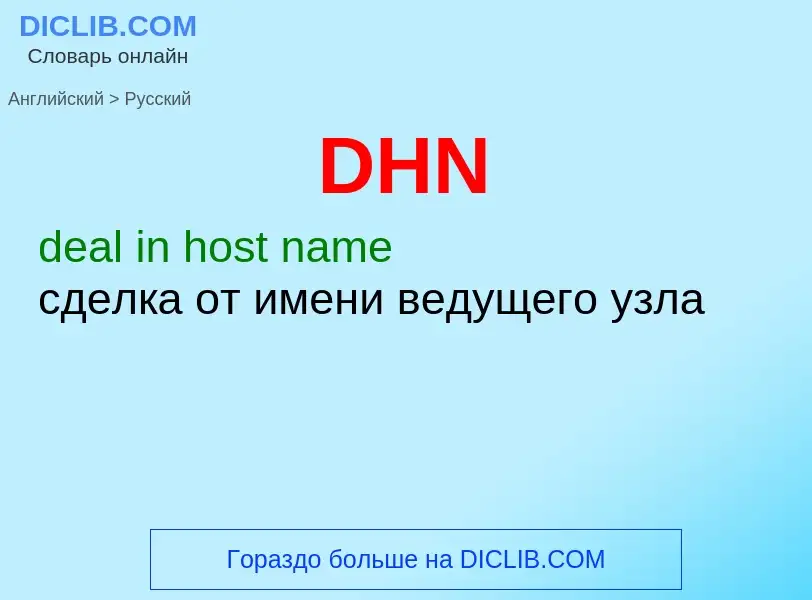 DICLIB.COM
Словарь онлайн

Английский > Русский

DHN

deal in host name
сделка от имени ведущего узла

Гораздо больше на DICLIB.COM